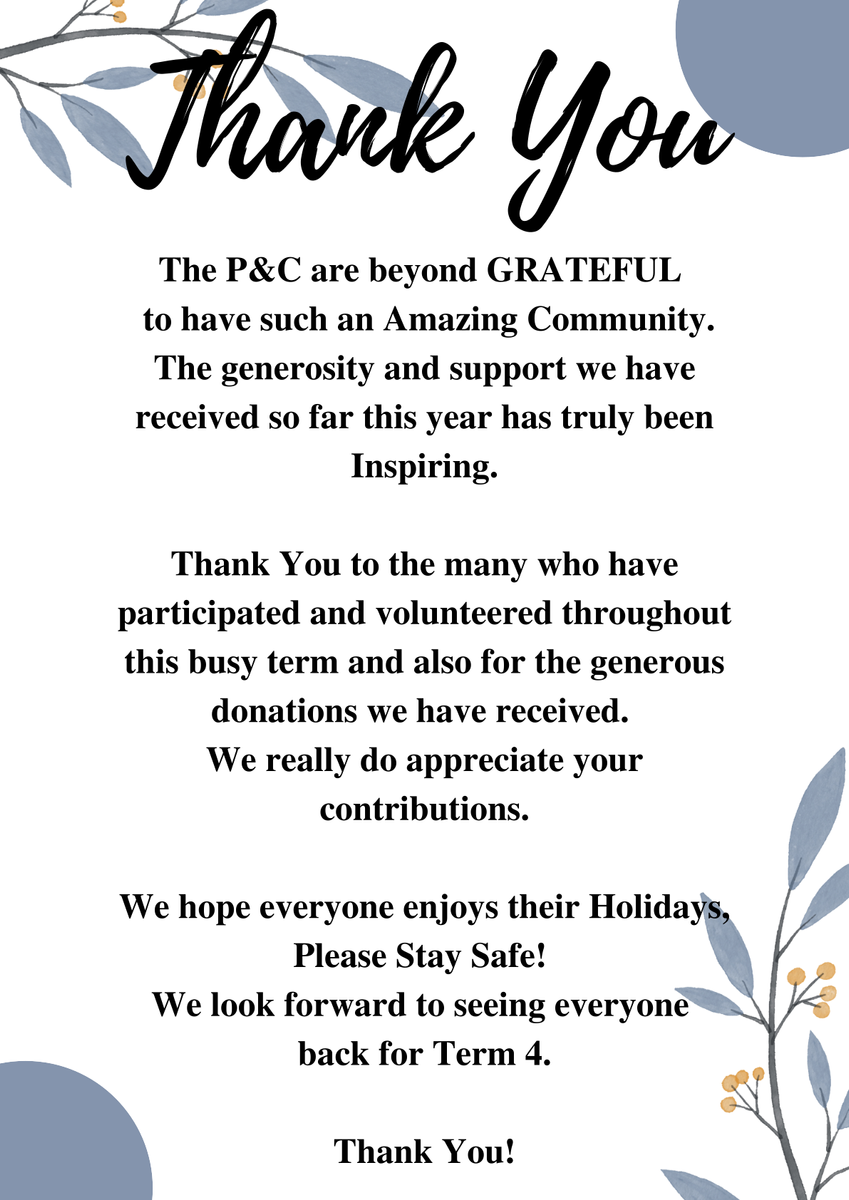 Thank You

The P&C are beyond GRATEFUL to have such an Amazing Community. The generosity and support we have received so far this year has truly been Inspiring.

Thank You to the many who have participated and volunteered throughout this busy term and also for the generous donations we have received. We really do appreciate your contributions.

We hope everyone enjoys their Holidays, Please Stay Safe! We look forward to seeing everyone back for Term 4.

Thank You!